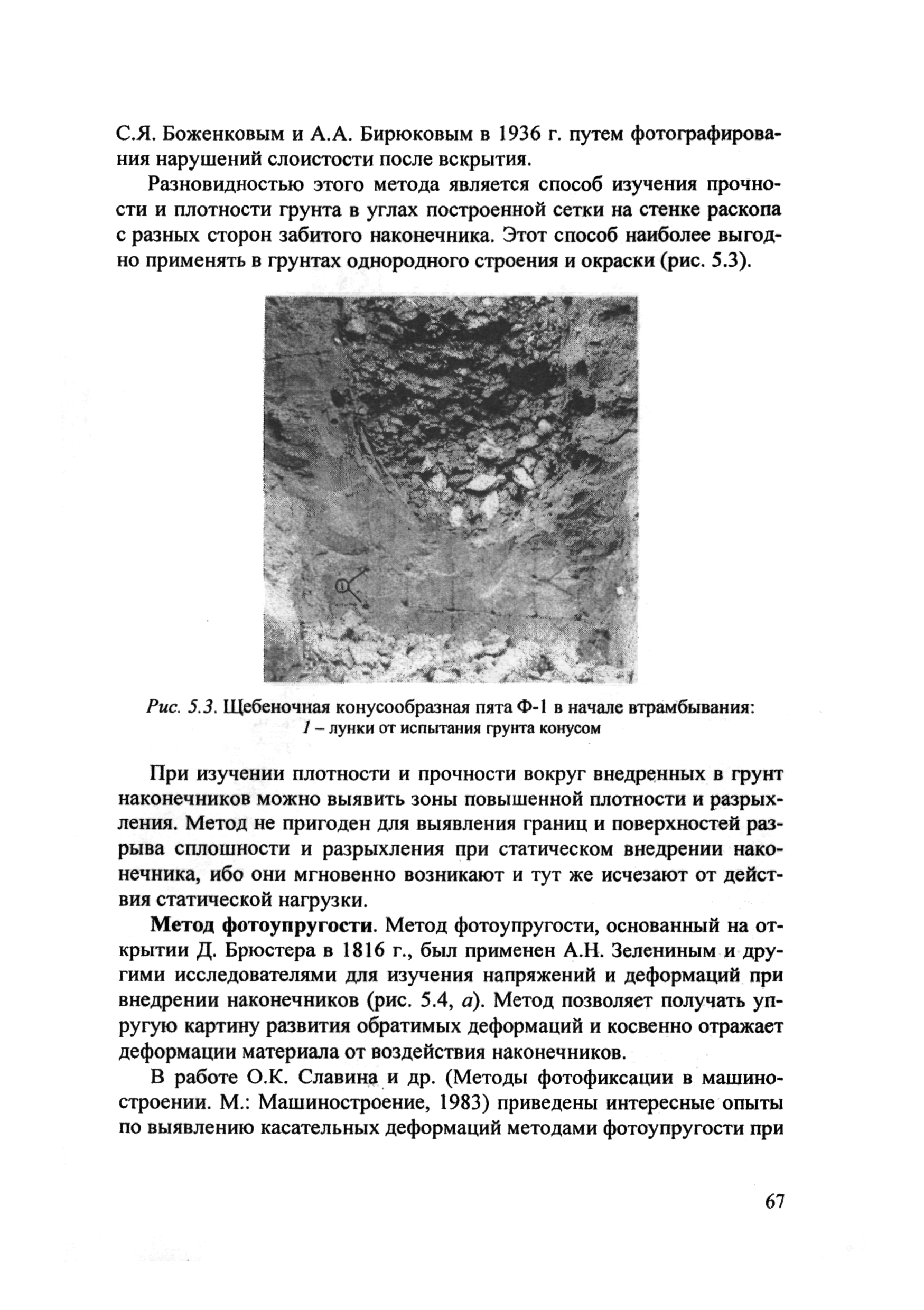 С.Я. Боженковым и А.А. Бирюковым в 1936 г. путем фотографирования нарушений слоистости после вскрытия.

Разновидностью этого метода является способ изучения прочности и плотности грунта в углах построенной сетки на стенке раскопа с разных сторон забитого наконечника. Этот способ наиболее выгодно применять в грунтах однородного строения и окраски (рис. 5.3).

1

Рис. 5.3. Щебеночная конусообразная пята Ф-1 в начале втрамбывания: 1 – лунки от испытания грунта конусом

При изучении плотности и прочности вокруг внедренных в грунт наконечников можно выявить зоны повышенной плотности и разрыхления. Метод не пригоден для выявления границ и поверхностей разрыва сплошности и разрыхления при статическом внедрении наконечника, ибо они мгновенно возникают и тут же исчезают от действия статической нагрузки.

Метод фотоупругости. Метод фотоупругости, основанный на открытии Д. Брюстера в 1816 г., был применен А.Н. Зелениным и другими исследователями для изучения напряжений и деформаций при внедрении наконечников (рис. 5.4, а). Метод позволяет получать упругую картину развития обратимых деформаций и косвенно отражает деформации материала от воздействия наконечников.

В работе О.К. Славина и др. (Методы фотофиксации в машиностроении. М.: Машиностроение, 1983) приведены интересные опыты по выявлению касательных деформаций методами фотоупругости при

67